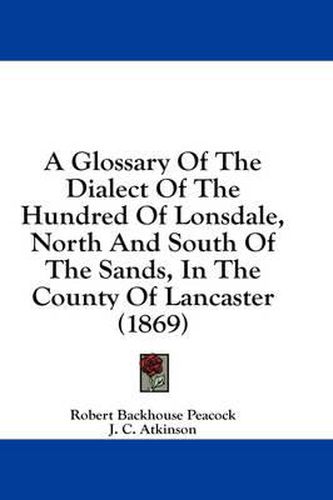 A Glossary Of The Dialect Of The Hundred Of Lonsdale, North And South Of The Sands, In The County Of Lancaster (1869)

Robert Backhouse Peacock
J. C. Atkinson